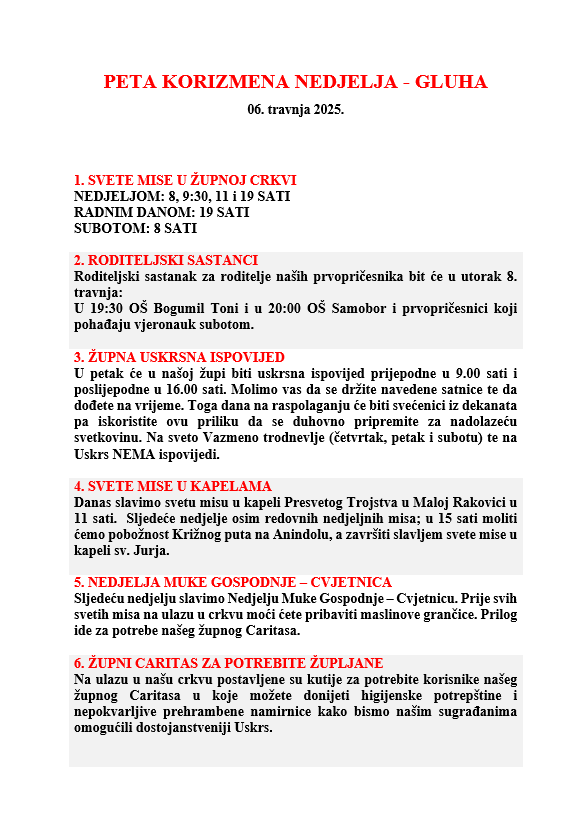 PETA KORIZMENA NEDJELJA - GLUHA

06. travnja 2025.

1. SVETE MISE U ŽUPNOJ CRKVI
NEDJELJOM: 8, 9:30, 11 i 19 SATI
RADNIM DANOM: 19 SATI
SUBOTOM: 8 SATI

2. RODITELJSKI SASTANCI
Roditeljski sastanak za roditelje naših prvopričesnika bit će u utorak 8. travnja:
U 19:30 OŠ Bogumil Toni i u 20:00 OŠ Samobor i prvopričesnici koji pohađaju vjeronauk subotom.

3. ŽUPNA USKRSNA ISPOVIJED
U petak će u našoj župi biti uskrsna ispovijed prijepodne u 9.00 sati i poslijepodne u 16.00 sati. Molimo vas da se držite navedene satnice te da dođete na vrijeme. Toga dana na raspolaganju će biti svećenici iz dekanata pa iskoristite ovu priliku da se duhovno pripremite za nadolazeću svetkovinu. Na sveto Vazmeno trodnevlje (četvrtak, petak i subotu) te na Uskrs NEMA ispovijedi.

4. SVETE MISE U KAPELAMA
Danas slavimo svetu misu u kapeli Presvetog Trojstva u Maloj Rakovici u 11 sati. Sljedeće nedjelje osim redovnih nedjeljnih misa; u 15 sati moliti ćemo pobožnost Križnog puta na Anindolu, a završiti slavljem svete mise u kapeli sv. Jurja.

5. NEDJELJA MUKE GOSPODNJE – CVJETNICA
Sljedeću nedjelju slavimo Nedjelju Muke Gospodnje – Cvjetnicu. Prije svih svetih misa na ulazu u crkvu moći ćete pribaviti maslinove grančice. Prilog ide za potrebe našeg župnog Caritasa.

6. ŽUPNI CARITAS ZA POTREBITE ŽUPLJANE
Na ulazu u našu crkvu postavljene su kutije za potrebite korisnike našeg župnog Caritasa u koje možete donijeti higijenske potrepštine i nepokvarljive prehrambene namirnice kako bismo našim sugrađanima omogućili dostojanstveniji Uskrs.